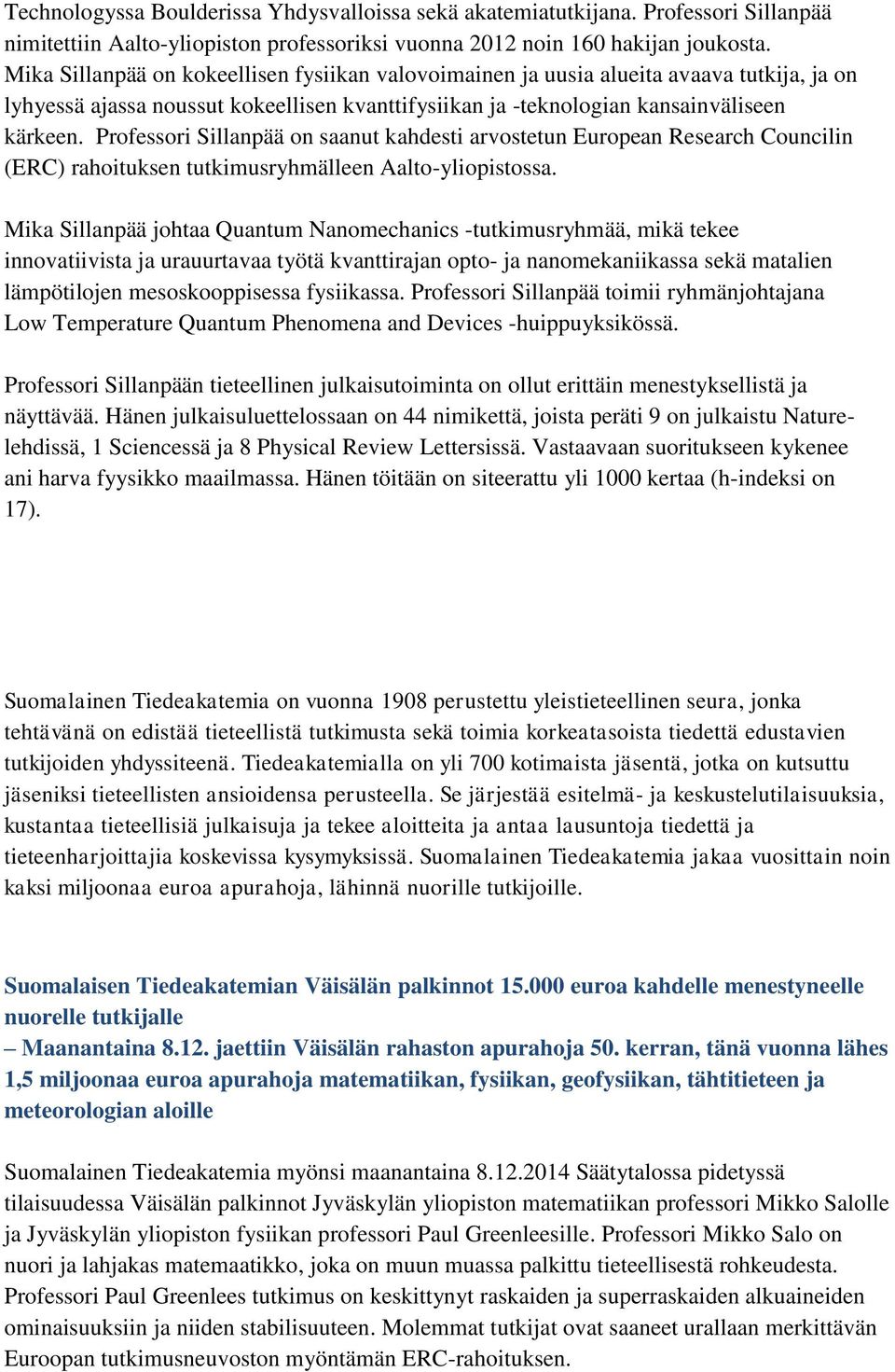 Technologyssa Boulderissa Yhdysvalloissa sekä akatemiatutkijana. Professori Sillanpää nimitettiin Aalto-yliopiston professoriksi vuonna 2012 noin 160 hakijan joukosta. Mika Sillanpää on kokeellisen fysiikan valovoimainen ja uusia alueita avaava tutkija, ja on lyhyessä ajassa noussut kokeellisen kvanttifysiikan ja -teknologian kansainväliseen kärkeen. Professori Sillanpää on saanut kahdesti arvostetun European Research Councilin (ERC) rahoituksen tutkimusryhmälleen Aalto-yliopistossa.

Mika Sillanpää johtaa Quantum Nanomechanics -tutkimusryhmää, mikä tekee innovatiivista ja urauurtavaa työtä kvanttirajan opto- ja nanomekaniikassa sekä matalien lämpötilojen mesoskooppisessa fysiikassa. Professori Sillanpää toimii ryhmänjohtajana Low Temperature Quantum Phenomena and Devices -huippuyksikössä.

Professori Sillanpään tieteellinen julkaisutoiminta on ollut erittäin menestyksellistä ja näyttävää. Hänen julkaisuluettelossaan on 44 nimikettä, joista peräti 9 on julkaistu Nature-lehdissä, 1 Sciencessä ja 8 Physical Review Lettersissä. Vastaavaan suoritukseen kykenee ani harva fyysikko maailmassa. Hänen töitään on siteerattu yli 1000 kertaa (h-indeksi on 17).

Suomalainen Tiedeakatemia on vuonna 1908 perustettu yleistieteellinen seura, jonka tehtävänä on edistää tieteellistä tutkimusta sekä toimia korkeatasoista tiedettä edustavien tutkijoiden yhdyssiteenä. Tiedeakatemialla on yli 700 kotimaista jäsentä, jotka on kutsuttu jäseniksi tieteellisten ansioidensa perusteella. Se järjestää esitelmä- ja keskustelutilaisuuksia, kustantaa tieteellisiä julkaisuja ja tekee aloitteita ja antaa lausuntoja tiedettä ja tieteenharjoittajia koskevissa kysymyksissä. Suomalainen Tiedeakatemia jakaa vuosittain noin kaksi miljoonaa euroa apurahoja, lähinnä nuorille tutkijoille.

Suomalaisen Tiedeakatemian Väisälän palkinnot 15.000 euroa kahdelle menestyneelle nuorelle tutkijalle
– Maanantaina 8.12. jaettiin Väisälän rahaston apurahoja 50. kerran, tänä vuonna lähes 1,5 miljoonaa euroa apurahoja matematiikan, fysiikan, geofysiikan, tähtitieteen ja meteorologian aloille

Suomalainen Tiedeakatemia myönsi maanantaina 8.12.2014 Säätytalossa pidetyssä tilaisuudessa Väisälän palkinnot Jyväskylän yliopiston matematiikan professori Mikko Salolle ja Jyväskylän yliopiston fysiikan professori Paul Greenleesille. Professori Mikko Salo on nuori ja lahjakas matemaatikko, joka on muun muassa palkittu tieteellisestä rohkeudesta. Professori Paul Greenlees tutkimus on keskittynyt raskaiden ja superraskaiden alkuaineiden ominaisuuksiin ja niiden stabilisuuteen. Molemmat tutkijat ovat saaneet urallaan merkittävän Euroopan tutkimusneuvoston myöntämän ERC-rahoituksen.